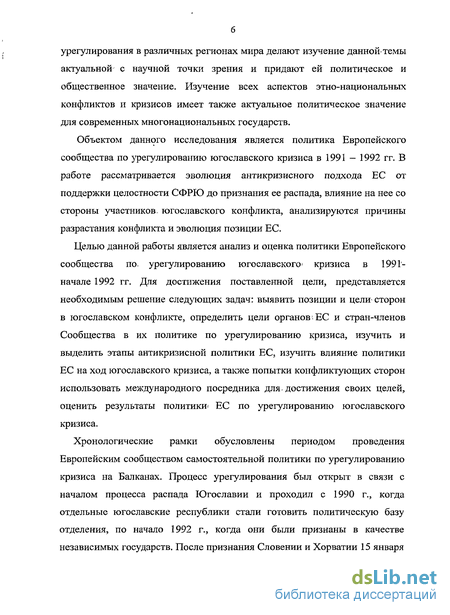 6

урегулирования в различных регионах мира делают изучение данной темы актуальной с научной точки зрения и придают ей политическое и общественное значение. Изучение всех аспектов этно-национальных конфликтов и кризисов имеет также актуальное политическое значение для современных многонациональных государств.

Объектом данного исследования является политика Европейского сообщества по урегулированию югославского кризиса в 1991 – 1992 гг. В работе рассматривается эволюция антикризисного подхода ЕС от поддержки целостности СФРЮ до признания ее распада, влияние на нее со стороны участников югославского конфликта, анализируются причины разрастания конфликта и эволюция позиции ЕС.

Целью данной работы является анализ и оценка политики Европейского сообщества по урегулированию югославского кризиса в 1991-начале 1992 гг. Для достижения поставленной цели, представляется необходимым решение следующих задач: выявить позиции и цели сторон в югославском конфликте, определить цели органов ЕС и стран-членов Сообщества в их политике по урегулированию кризиса, изучить и выделить этапы антикризисной политики ЕС, изучить влияние политики ЕС на ход югославского кризиса, а также попытки конфликтующих сторон использовать международного посредника для достижения своих целей, оценить результаты политики ЕС по урегулированию югославского кризиса.

Хронологические рамки обусловлены периодом проведения Европейским сообществом самостоятельной политики по урегулированию кризиса на Балканах. Процесс урегулирования был открыт в связи с началом процесса распада Югославии и проходил с 1990 г., когда отдельные югославские республики стали готовить политическую базу отделения, по начало 1992 г., когда они были признаны в качестве независимых государств. После признания Словении и Хорватии 15 января

dsLib.net
библиотека диссертаций